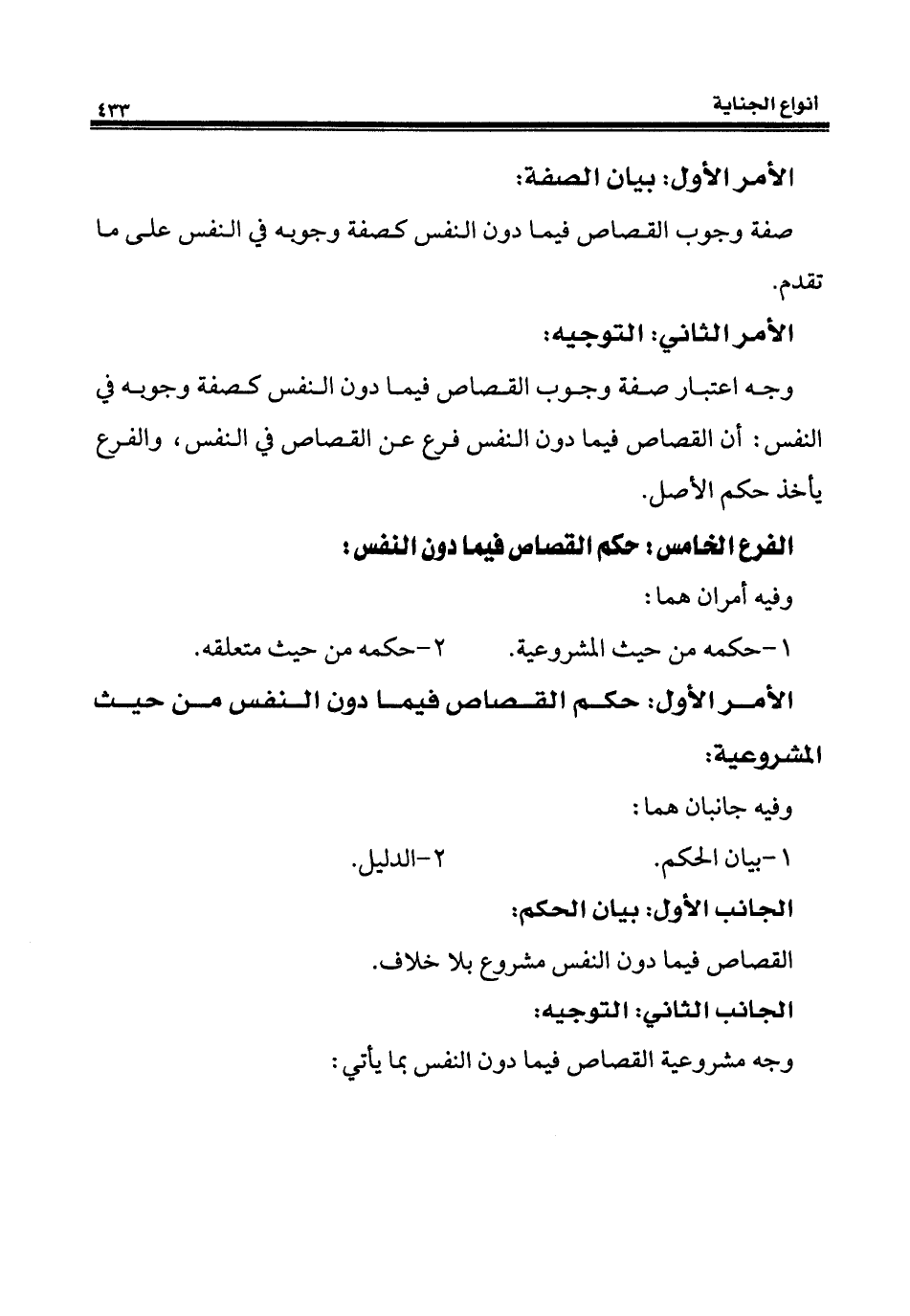 انواع الجناية ٤٣٣

الأمر الأول: بيان الصفة:

صفة وجوب القصاص فيما دون النفس كصفة وجوبه في النفس على ما تقدم.

الأمر الثاني: التوجيه:

وجه اعتبار صفة وجوب القصاص فيما دون النفس كصفة وجوبه في النفس: أن القصاص فيما دون النفس فرع عن القصاص في النفس، والفرع يأخذ حكم الأصل.

الفرع الخامس: حكم القصاص فيما دون النفس:

وفيه أمران هما:

١-حكمه من حيث المشروعية. ٢-حكمه من حيث متعلقه.

الأمر الأول: حكم القصاص فيما دون النفس من حيث المشروعية:

وفيه جانبان هما:

١-بيان الحكم. ٢-الدليل.

الجانب الأول: بيان الحكم:

القصاص فيما دون النفس مشروع بلا خلاف.

الجانب الثاني: التوجيه:

وجه مشروعية القصاص فيما دون النفس بما يأتي: